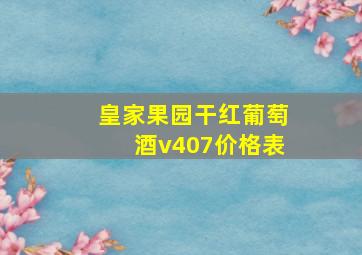 皇家果园干红葡萄酒v407价格表